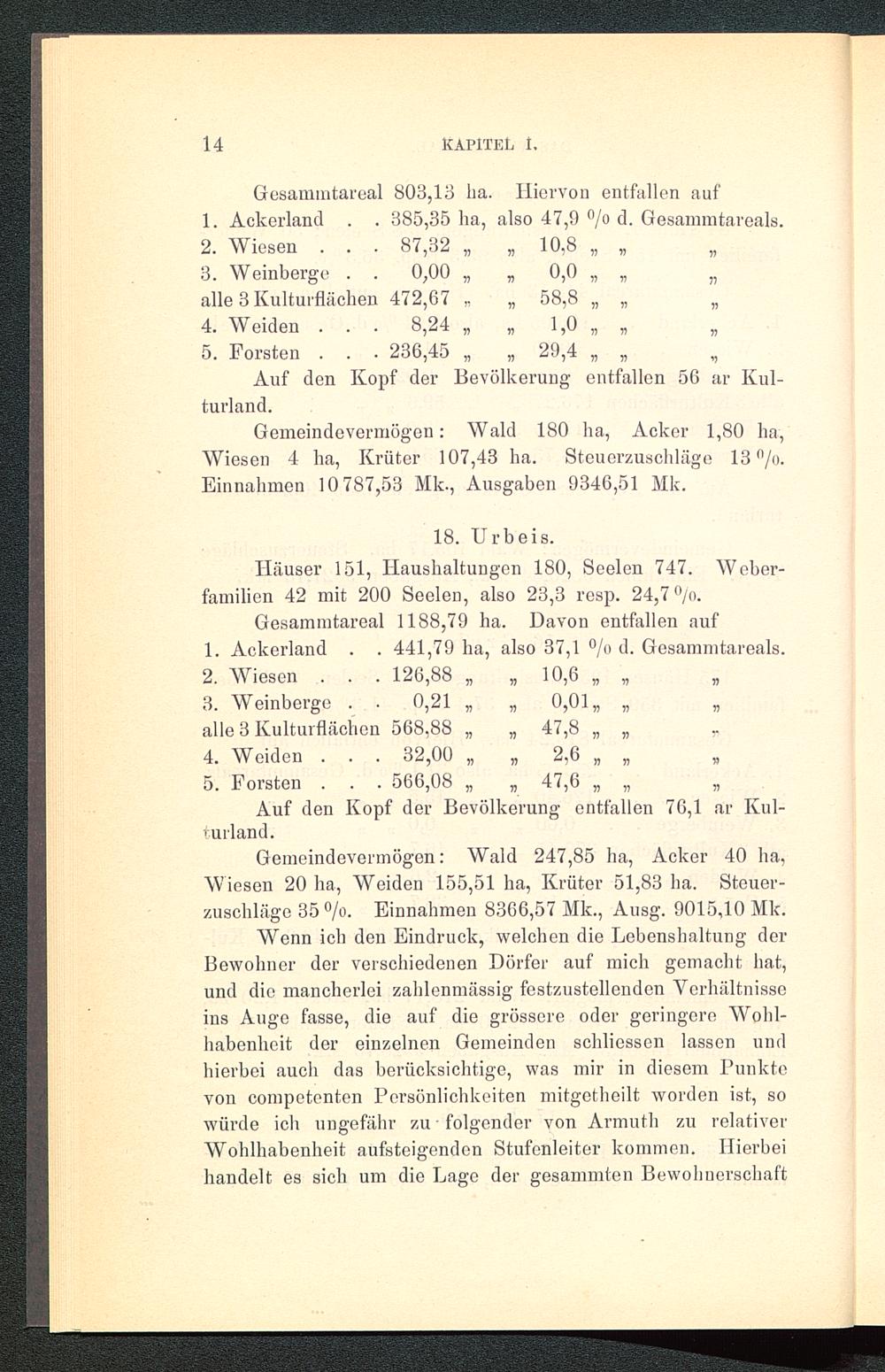 14 KAPITEL I.

Gesammtareal 803,13 ha. Hiervon entfallen auf
1. Ackerland . . 385,35 ha, also 47,9 % d. Gesammtareals.
2. Wiesen . . . 87,32 „ „ 10,8 „ „ „
3. Weinberge . . 0,00 „ „ 0,0 „ „ „
alle 3 Kulturflächen 472,67 „ „ 58,8 „ „ „
4. Weiden . . . 8,24 „ „ 1,0 „ „ „
5. Forsten . . . 236,45 „ „ 29,4 „ „ „

Auf den Kopf der Bevölkerung entfallen 56 ar Kulturland.

Gemeindevermögen: Wald 180 ha, Acker 1,80 ha, Wiesen 4 ha, Krüter 107,43 ha. Steuerzuschläge 13 %. Einnahmen 10 787,53 Mk., Ausgaben 9346,51 Mk.

18. Urbeis.

Häuser 151, Haushaltungen 180, Seelen 747. Weberfamilien 42 mit 200 Seelen, also 23,3 resp. 24,7 %.

Gesammtareal 1188,79 ha. Davon entfallen auf
1. Ackerland . . 441,79 ha, also 37,1 % d. Gesammtareals.
2. Wiesen . . . 126,88 „ „ 10,6 „ „ „
3. Weinberge . . 0,21 „ „ 0,01 „ „ „
alle 3 Kulturflächen 568,88 „ „ 47,8 „ „ „
4. Weiden . . . 32,00 „ „ 2,6 „ „ „
5. Forsten . . . 566,08 „ „ 47,6 „ „ „

Auf den Kopf der Bevölkerung entfallen 76,1 ar Kulturland.

Gemeindevermögen: Wald 247,85 ha, Acker 40 ha, Wiesen 20 ha, Weiden 155,51 ha, Krüter 51,83 ha. Steuerzuschläge 35 %. Einnahmen 8366,57 Mk., Ausg. 9015,10 Mk.

Wenn ich den Eindruck, welchen die Lebenshaltung der Bewohner der verschiedenen Dörfer auf mich gemacht hat, und die mancherlei zahlenmässig festzustellenden Verhältnisse ins Auge fasse, die auf die grössere oder geringere Wohlhabenheit der einzelnen Gemeinden schliessen lassen und hierbei auch das berücksichtige, was mir in diesem Punkte von competenten Persönlichkeiten mitgetheilt worden ist, so würde ich ungefähr zu folgender von Armuth zu relativer Wohlhabenheit aufsteigenden Stufenleiter kommen. Hierbei handelt es sich um die Lage der gesammten Bewohnerschaft